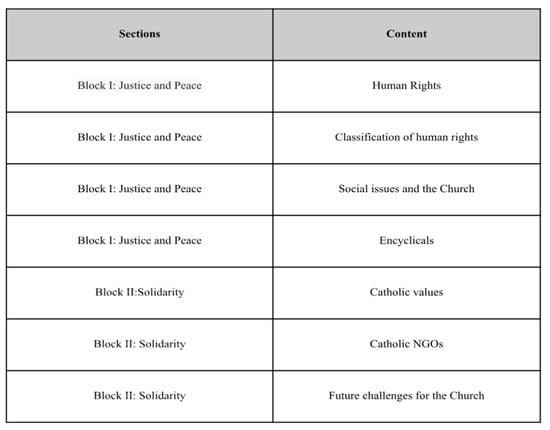 | Sections | Content |
|---|---|
| Block I: Justice and Peace | Human Rights |
| Block I: Justice and Peace | Classification of human rights |
| Block I: Justice and Peace | Social issues and the Church |
| Block I: Justice and Peace | Encyclicals |
| Block II:Solidarity | Catholic values |
| Block II: Solidarity | Catholic NGOs |
| Block II: Solidarity | Future challenges for the Church |